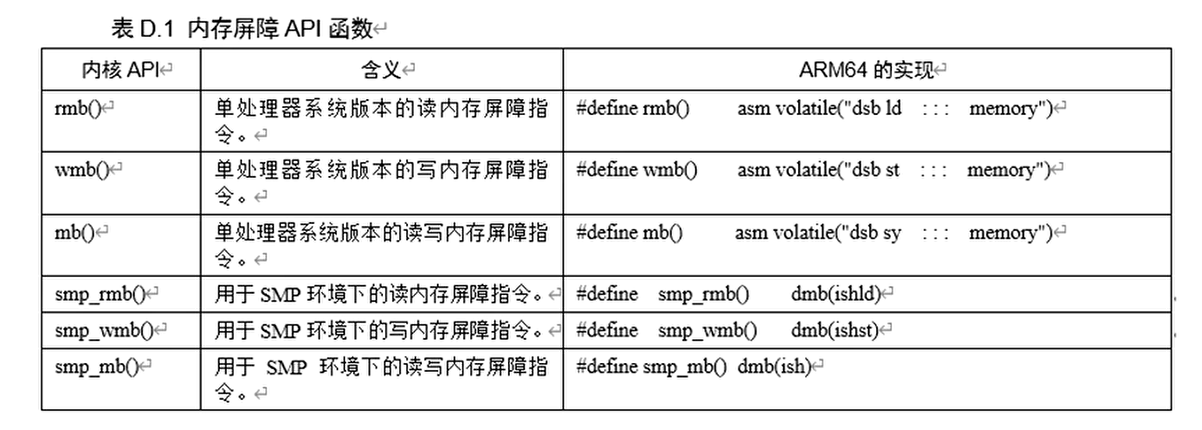 表 D.1 内存屏障 API 函数

| 内核 API | 含义 | ARM64 的实现 |
|---|---|---|
| rmb() | 单处理器系统版本的读内存屏障指令。 | #define rmb() asm volatile("dsb ld : : : memory") |
| wmb() | 单处理器系统版本的写内存屏障指令。 | #define wmb() asm volatile("dsb st : : : memory") |
| mb() | 单处理器系统版本的读写内存屏障指令。 | #define mb() asm volatile("dsb sy : : : memory") |
| smp_rmb() | 用于 SMP 环境下的读内存屏障指令。 | #define smp_rmb() dmb(ishld) |
| smp_wmb() | 用于 SMP 环境下的写内存屏障指令。 | #define smp_wmb() dmb(ishst) |
| smp_mb() | 用于 SMP 环境下的读写内存屏障指令。 | #define smp_mb() dmb(ish) |